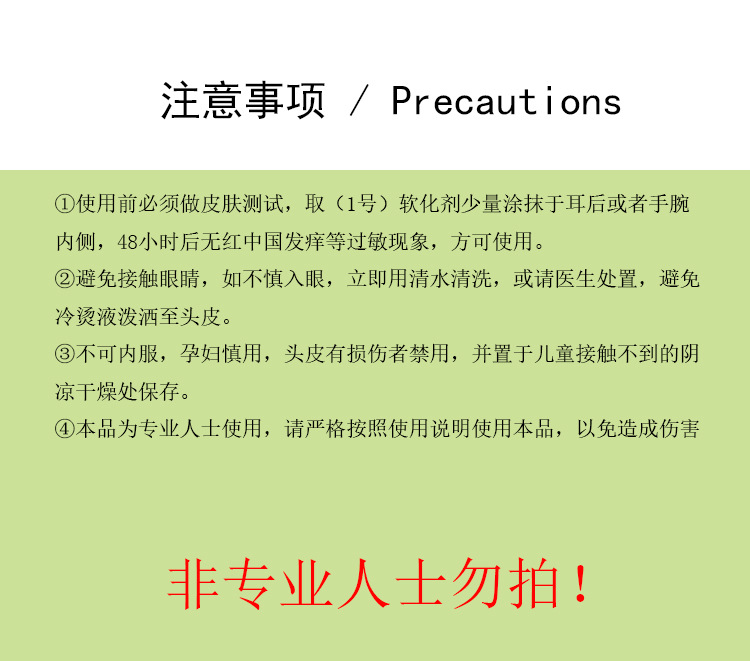 注意事项 / Precautions

①使用前必须做皮肤测试，取（1号）软化剂少量涂抹于耳后或者手腕内侧，48小时后无红中国发痒等过敏现象，方可使用。

②避免接触眼睛，如不慎入眼，立即用清水清洗，或请医生处置，避免冷烫液泼洒至头皮。

③不可内服，孕妇慎用，头皮有损伤者禁用，并置于儿童接触不到的阴凉干燥处保存。

④本品为专业人士使用，请严格按照使用说明使用本品，以免造成伤害

非专业人士勿拍！